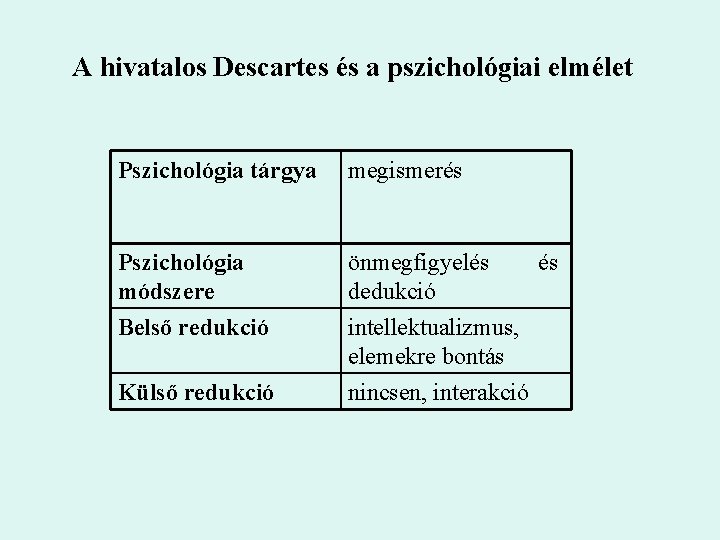 A hivatalos Descartes és a pszichológiai elmélet

| Pszichológia tárgya | megismerés |
|---|---|
| Pszichológia módszere | önmegfigyelés és dedukció |
| Belső redukció | intellektualizmus, elemekre bontás |
| Külső redukció | nincsen, interakció |